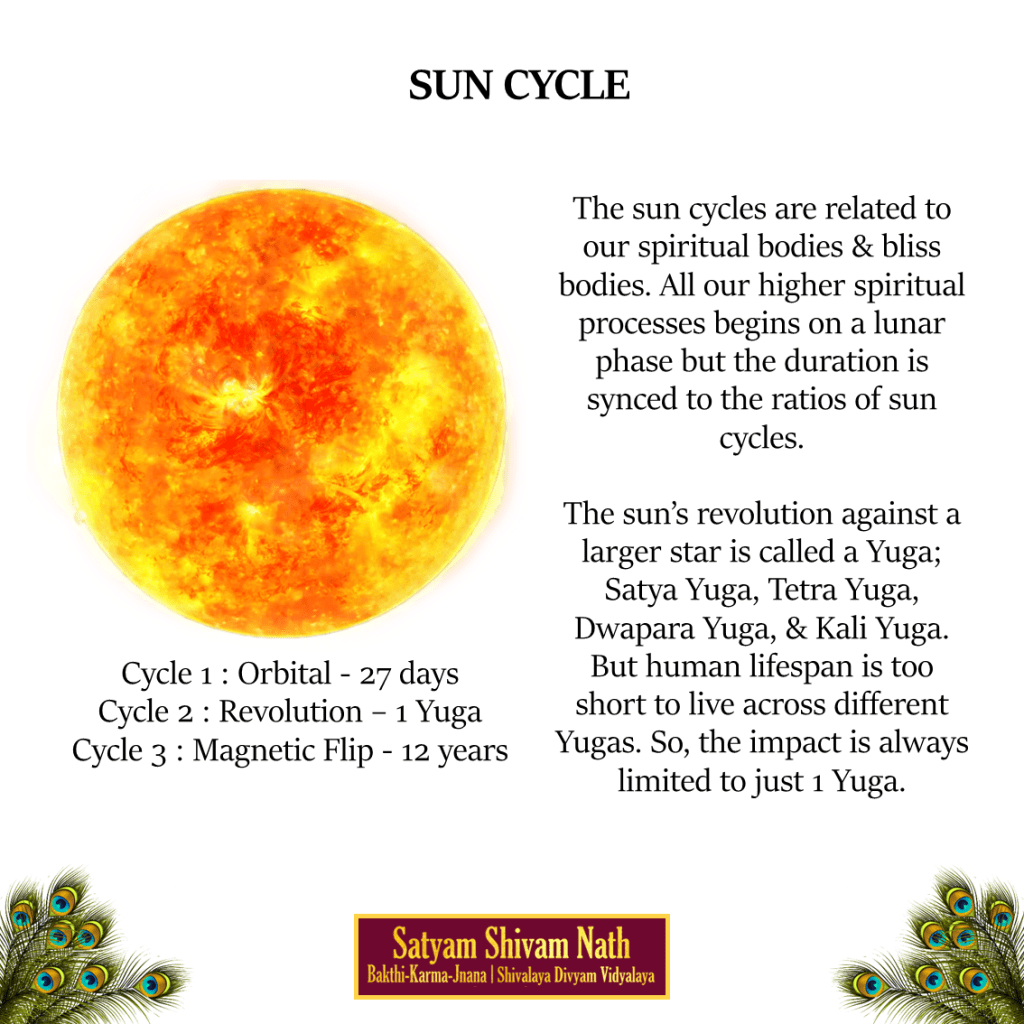 SUN CYCLE

Cycle 1 : Orbital - 27 days
Cycle 2 : Revolution – 1 Yuga
Cycle 3 : Magnetic Flip - 12 years

The sun cycles are related to our spiritual bodies & bliss bodies. All our higher spiritual processes begins on a lunar phase but the duration is synced to the ratios of sun cycles.

The sun's revolution against a larger star is called a Yuga; Satya Yuga, Tetra Yuga, Dwapara Yuga, & Kali Yuga. But human lifespan is too short to live across different Yugas. So, the impact is always limited to just 1 Yuga.

Satyam Shivam Nath
Bakthi-Karma-Jnana | Shivalaya Divyam Vidyalaya